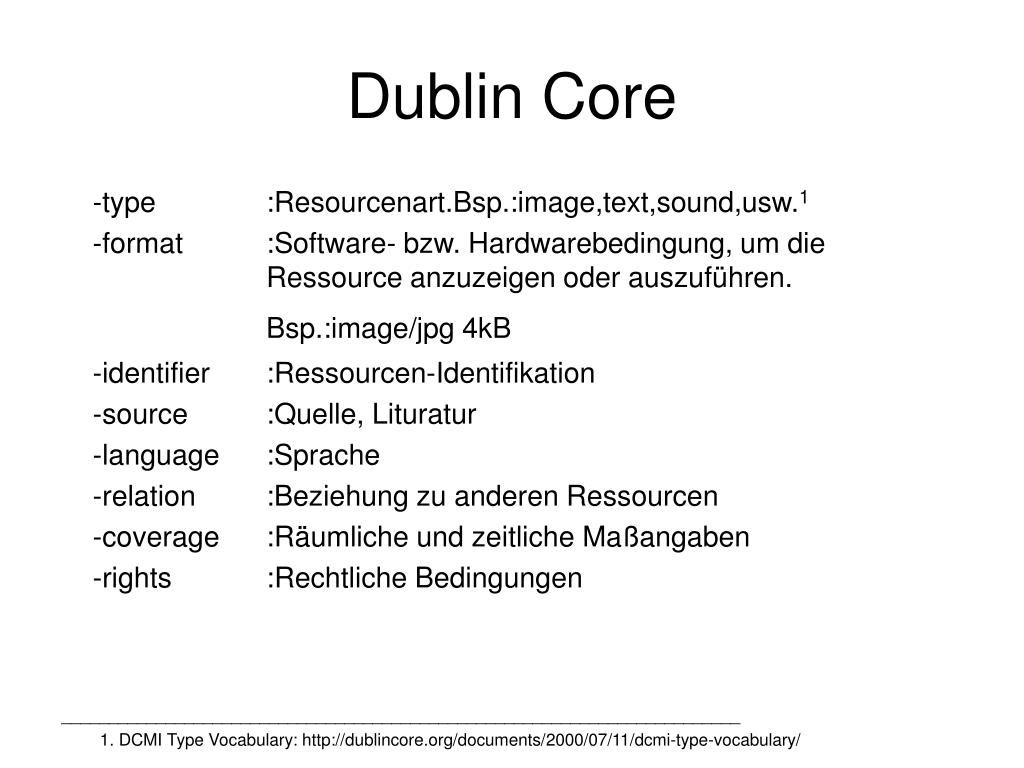 Dublin Core

-type :Resourcenart.Bsp.:image,text,sound,usw.$^1$

-format :Software- bzw. Hardwarebedingung, um die Ressource anzuzeigen oder auszuführen.

Bsp.:image/jpg 4kB

-identifier :Ressourcen-Identifikation

-source :Quelle, Lituratur

-language :Sprache

-relation :Beziehung zu anderen Ressourcen

-coverage :Räumliche und zeitliche Maßangaben

-rights :Rechtliche Bedingungen

1. DCMI Type Vocabulary: http://dublincore.org/documents/2000/07/11/dcmi-type-vocabulary/